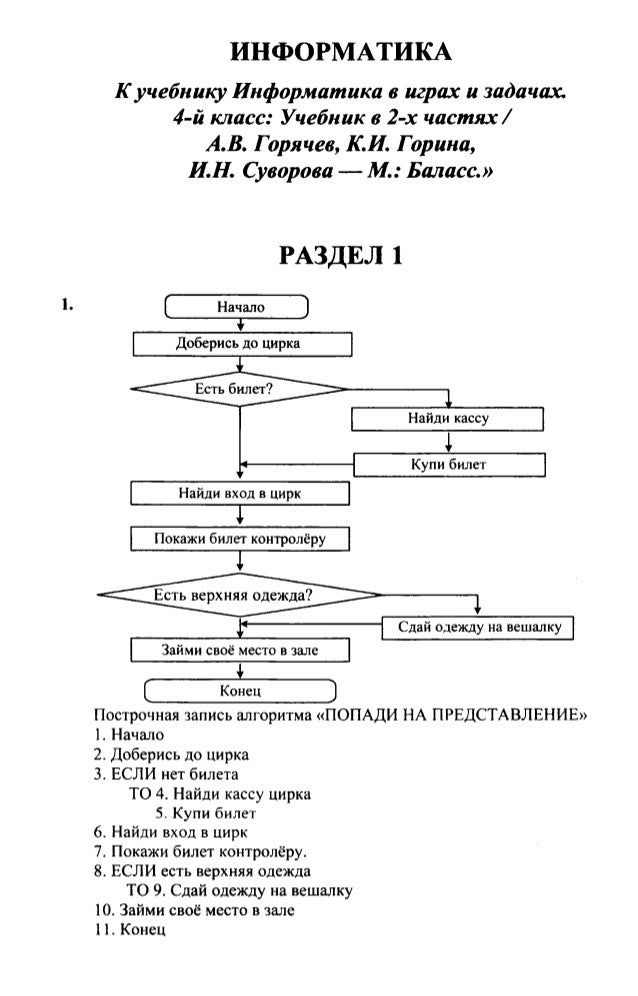 ИНФОРМАТИКА

К учебнику Информатика в играх и задачах. 4-й класс: Учебник в 2-х частях / А.В. Горячев, К.И. Горина, И.Н. Суворова — М.: Баласс.»

РАЗДЕЛ 1

1.

Начало

Доберись до цирка

Есть билет?

Найди кассу

Купи билет

Найди вход в цирк

Покажи билет контролёру

Есть верхняя одежда?

Сдай одежду на вешалку

Займи своё место в зале

Конец

Построчная запись алгоритма «ПОПАДИ НА ПРЕДСТАВЛЕНИЕ»
1. Начало
2. Доберись до цирка
3. ЕСЛИ нет билета
ТО 4. Найди кассу цирка
5. Купи билет
6. Найди вход в цирк
7. Покажи билет контролёру.
8. ЕСЛИ есть верхняя одежда
ТО 9. Сдай одежду на вешалку
10. Займи своё место в зале
11. Конец